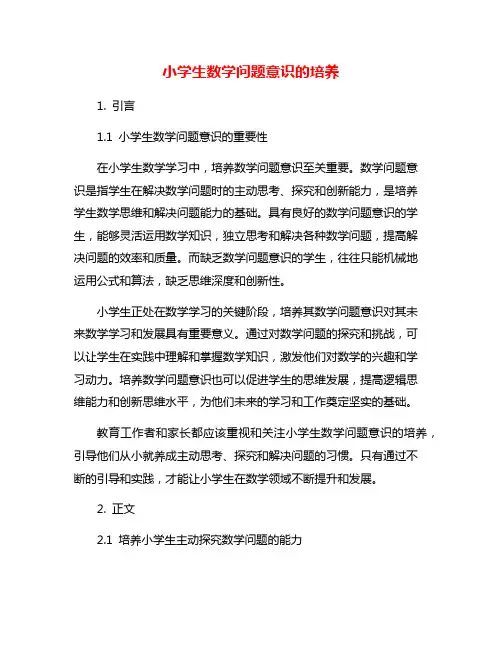 小学生数学问题意识的培养

1. 引言

1.1 小学生数学问题意识的重要性

在小学生数学学习中，培养数学问题意识至关重要。数学问题意识是指学生在解决数学问题时的主动思考、探究和创新能力，是培养学生数学思维和解决问题能力的基础。具有良好的数学问题意识的学生，能够灵活运用数学知识，独立思考和解决各种数学问题，提高解决问题的效率和质量。而缺乏数学问题意识的学生，往往只能机械地运用公式和算法，缺乏思维深度和创新性。

小学生正处在数学学习的关键阶段，培养其数学问题意识对其未来数学学习和发展具有重要意义。通过对数学问题的探究和挑战，可以让学生在实践中理解和掌握数学知识，激发他们对数学的兴趣和学习动力。培养数学问题意识也可以促进学生的思维发展，提高逻辑思维能力和创新思维水平，为他们未来的学习和工作奠定坚实的基础。

教育工作者和家长都应该重视和关注小学生数学问题意识的培养，引导他们从小就养成主动思考、探究和解决问题的习惯。只有通过不断的引导和实践，才能让小学生在数学领域不断提升和发展。

2. 正文

2.1 培养小学生主动探究数学问题的能力